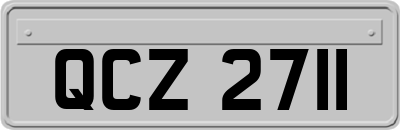 QCZ 2711